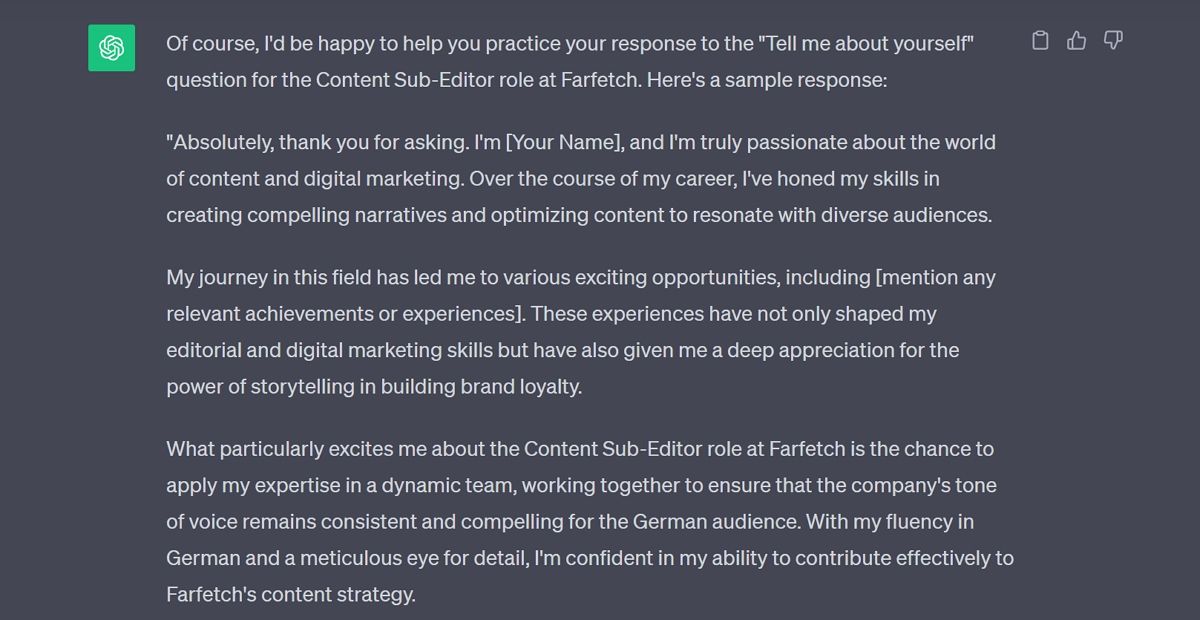 Of course, I'd be happy to help you practice your response to the "Tell me about yourself" question for the Content Sub-Editor role at Farfetch. Here's a sample response:

"Absolutely, thank you for asking. I'm [Your Name], and I'm truly passionate about the world of content and digital marketing. Over the course of my career, I've honed my skills in creating compelling narratives and optimizing content to resonate with diverse audiences.

My journey in this field has led me to various exciting opportunities, including [mention any relevant achievements or experiences]. These experiences have not only shaped my editorial and digital marketing skills but have also given me a deep appreciation for the power of storytelling in building brand loyalty.

What particularly excites me about the Content Sub-Editor role at Farfetch is the chance to apply my expertise in a dynamic team, working together to ensure that the company's tone of voice remains consistent and compelling for the German audience. With my fluency in German and a meticulous eye for detail, I'm confident in my ability to contribute effectively to Farfetch's content strategy.